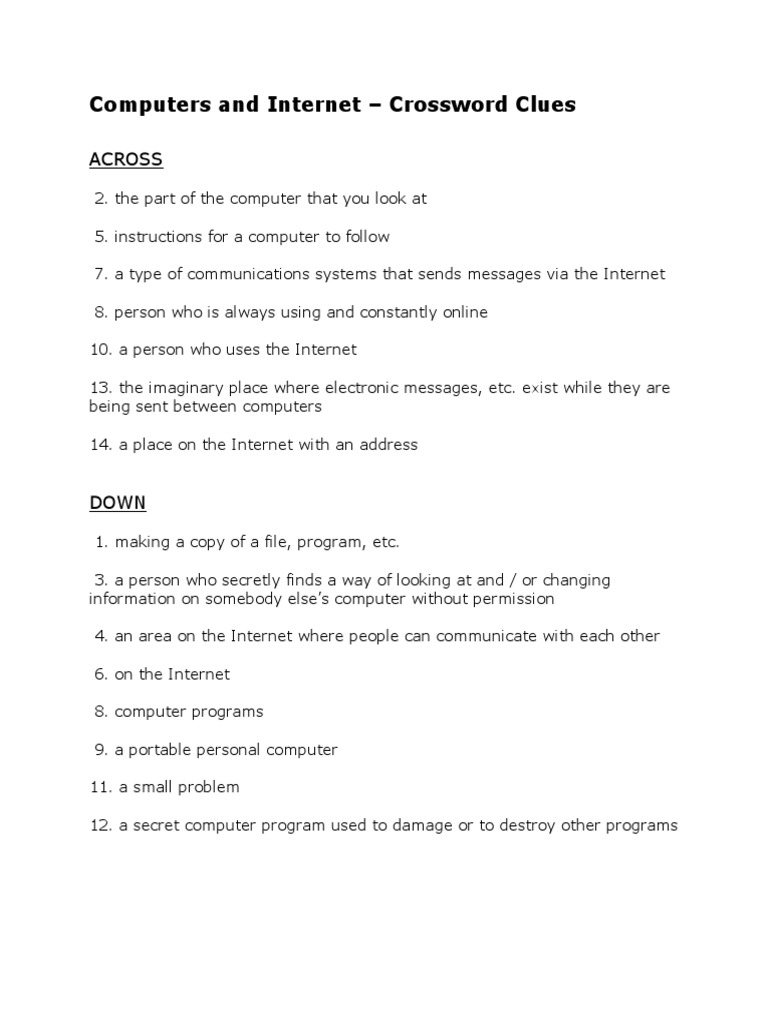 Computers and Internet – Crossword Clues

ACROSS

2. the part of the computer that you look at

5. instructions for a computer to follow

7. a type of communications systems that sends messages via the Internet

8. person who is always using and constantly online

10. a person who uses the Internet

13. the imaginary place where electronic messages, etc. exist while they are being sent between computers

14. a place on the Internet with an address

DOWN

1. making a copy of a file, program, etc.

3. a person who secretly finds a way of looking at and / or changing information on somebody else's computer without permission

4. an area on the Internet where people can communicate with each other

6. on the Internet

8. computer programs

9. a portable personal computer

11. a small problem

12. a secret computer program used to damage or to destroy other programs